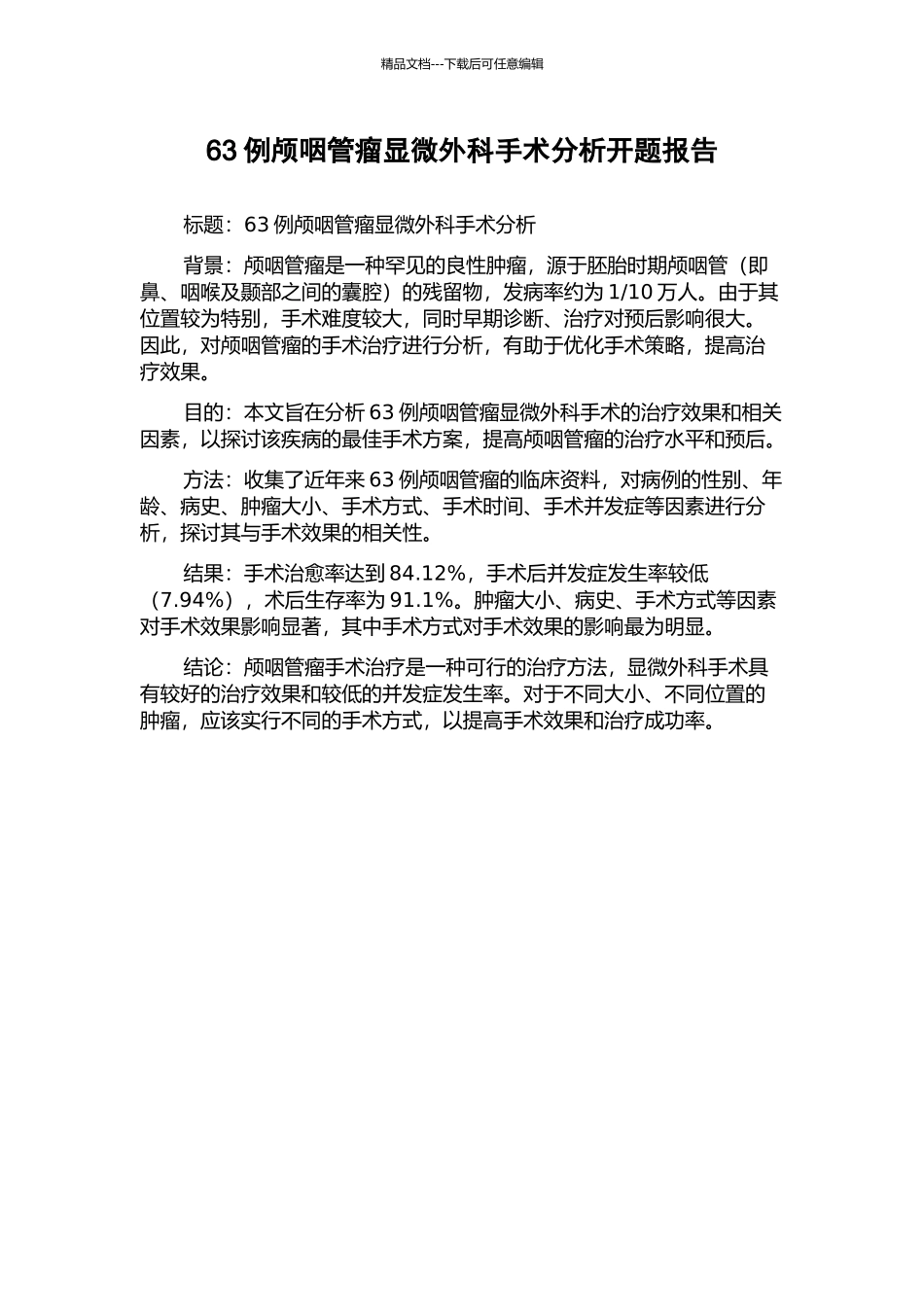 精品文档---下载后可任意编辑

63 例颅咽管瘤显微外科手术分析开题报告

标题：63 例颅咽管瘤显微外科手术分析

背景：颅咽管瘤是一种罕见的良性肿瘤，源于胚胎时期颅咽管（即鼻、咽喉及颞部之间的囊腔）的残留物，发病率约为 1/10 万人。由于其位置较为特别，手术难度较大，同时早期诊断、治疗对预后影响很大。因此，对颅咽管瘤的手术治疗进行分析，有助于优化手术策略，提高治疗效果。

目的：本文旨在分析 63 例颅咽管瘤显微外科手术的治疗效果和相关因素，以探讨该疾病的最佳手术方案，提高颅咽管瘤的治疗水平和预后。

方法：收集了近年来 63 例颅咽管瘤的临床资料，对病例的性别、年龄、病史、肿瘤大小、手术方式、手术时间、手术并发症等因素进行分析，探讨其与手术效果的相关性。

结果：手术治愈率达到 84.12%，手术后并发症发生率较低（7.94%），术后生存率为 91.1%。肿瘤大小、病史、手术方式等因素对手术效果影响显著，其中手术方式对手术效果的影响最为明显。

结论：颅咽管瘤手术治疗是一种可行的治疗方法，显微外科手术具有较好的治疗效果和较低的并发症发生率。对于不同大小、不同位置的肿瘤，应该实行不同的手术方式，以提高手术效果和治疗成功率。